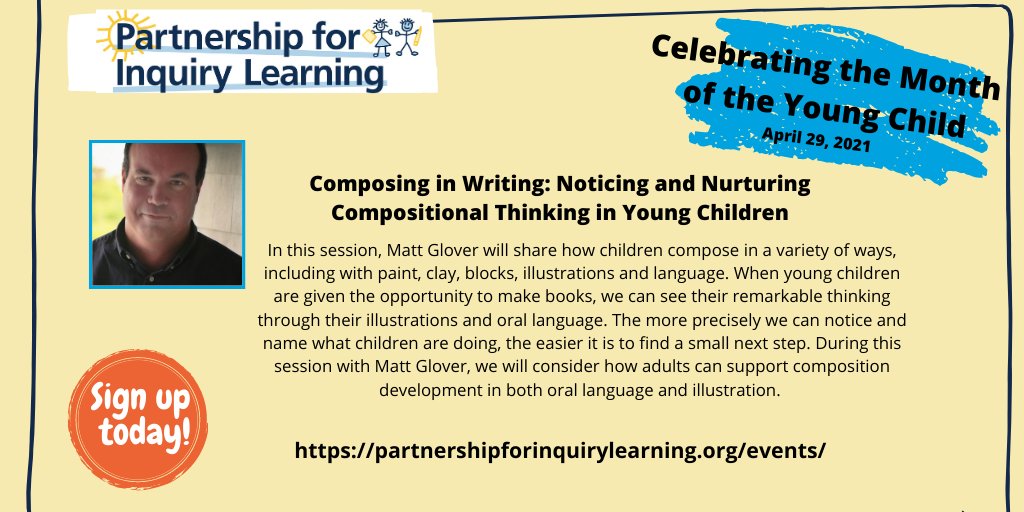 Partnership for Inquiry Learning

Celebrating the Month of the Young Child
April 29, 2021

Composing in Writing: Noticing and Nurturing Compositional Thinking in Young Children

In this session, Matt Glover will share how children compose in a variety of ways, including with paint, clay, blocks, illustrations and language. When young children are given the opportunity to make books, we can see their remarkable thinking through their illustrations and oral language. The more precisely we can notice and name what children are doing, the easier it is to find a small next step. During this session with Matt Glover, we will consider how adults can support composition development in both oral language and illustration.

Sign up today!

https://partnershipforinquirylearning.org/events/